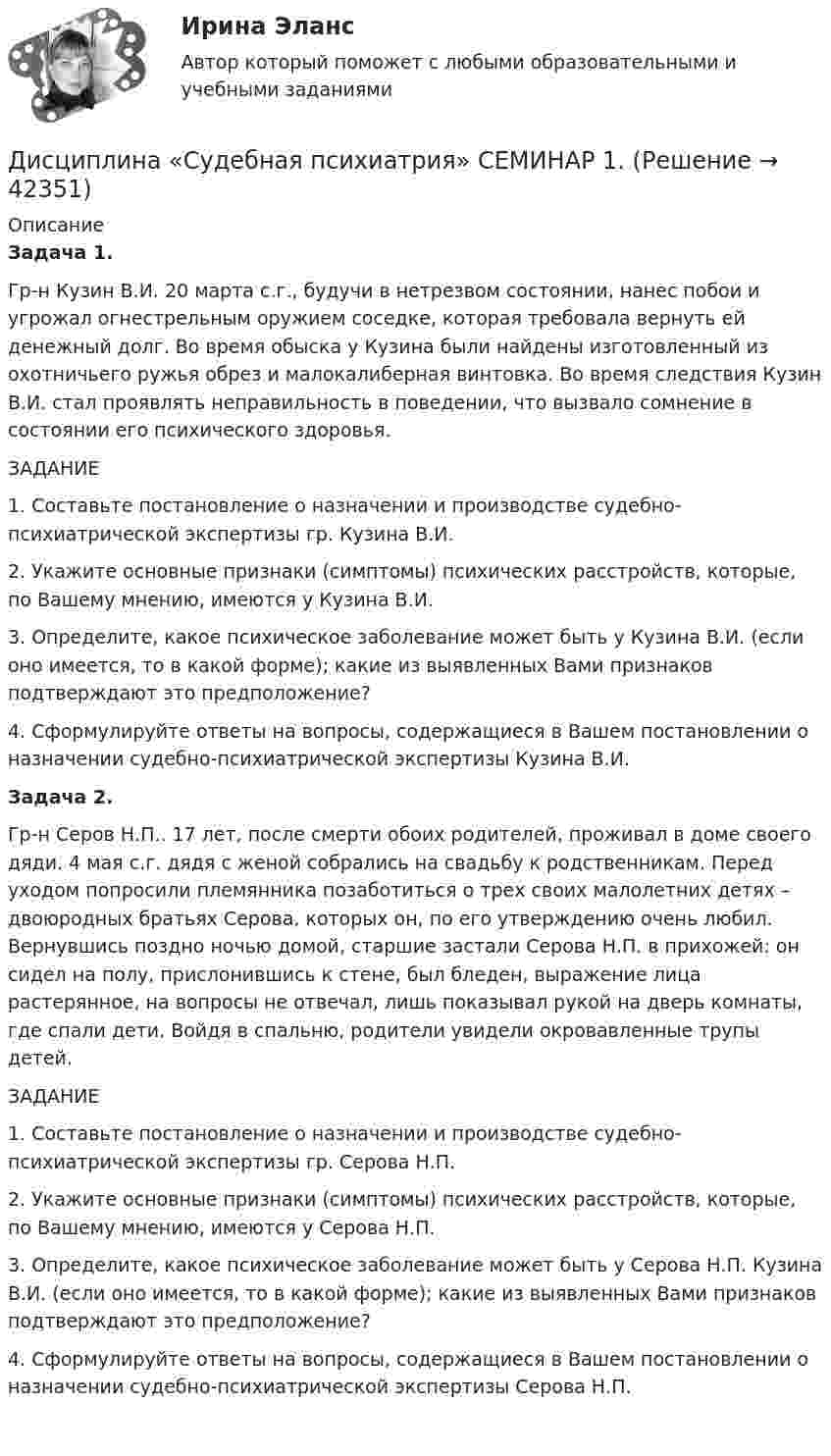 Ирина Эланс

Автор который поможет с любыми образовательными и учебными заданиями

Дисциплина «Судебная психиатрия» СЕМИНАР 1. (Решение → 42351)

Описание

Задача 1.

Гр-н Кузин В.И. 20 марта с.г., будучи в нетрезвом состоянии, нанес побои и угрожал огнестрельным оружием соседке, которая требовала вернуть ей денежный долг. Во время обыска у Кузина были найдены изготовленный из охотничьего ружья обрез и малокалиберная винтовка. Во время следствия Кузин В.И. стал проявлять неправильность в поведении, что вызвало сомнение в состоянии его психического здоровья.

ЗАДАНИЕ

1. Составьте постановление о назначении и производстве судебно-психиатрической экспертизы гр. Кузина В.И.

2. Укажите основные признаки (симптомы) психических расстройств, которые, по Вашему мнению, имеются у Кузина В.И.

3. Определите, какое психическое заболевание может быть у Кузина В.И. (если оно имеется, то в какой форме); какие из выявленных Вами признаков подтверждают это предположение?

4. Сформулируйте ответы на вопросы, содержащиеся в Вашем постановлении о назначении судебно-психиатрической экспертизы Кузина В.И.

Задача 2.

Гр-н Серов Н.П.. 17 лет, после смерти обоих родителей, проживал в доме своего дяди. 4 мая с.г. дядя с женой собрались на свадьбу к родственникам. Перед уходом попросили племянника позаботиться о трех своих малолетних детях – двоюродных братьях Серова, которых он, по его утверждению очень любил. Вернувшись поздно ночью домой, старшие застали Серова Н.П. в прихожей: он сидел на полу, прислонившись к стене, был бледен, выражение лица растерянное, на вопросы не отвечал, лишь показывал рукой на дверь комнаты, где спали дети. Войдя в спальню, родители увидели окровавленные трупы детей.

ЗАДАНИЕ

1. Составьте постановление о назначении и производстве судебно-психиатрической экспертизы гр. Серова Н.П.

2. Укажите основные признаки (симптомы) психических расстройств, которые, по Вашему мнению, имеются у Серова Н.П.

3. Определите, какое психическое заболевание может быть у Серова Н.П. Кузина В.И. (если оно имеется, то в какой форме); какие из выявленных Вами признаков подтверждают это предположение?

4. Сформулируйте ответы на вопросы, содержащиеся в Вашем постановлении о назначении судебно-психиатрической экспертизы Серова Н.П.